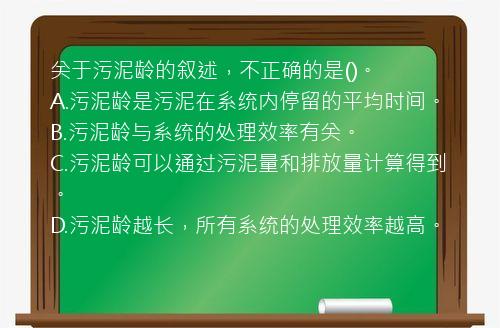 关于污泥龄的叙述，不正确的是()。
A.污泥龄是污泥在系统内停留的平均时间。
B.污泥龄与系统的处理效率有关。
C.污泥龄可以通过污泥量和排放量计算得到。
D.污泥龄越长，所有系统的处理效率越高。